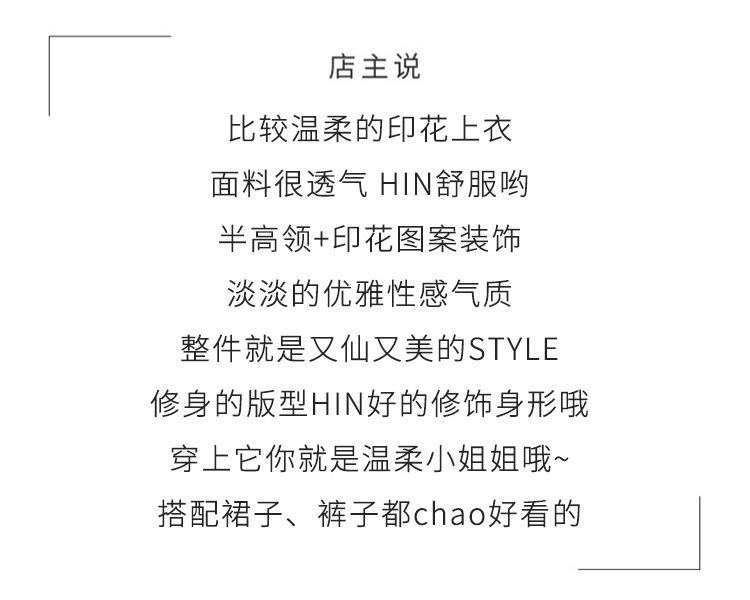 店主说

比较温柔的印花上衣
面料很透气 HIN舒服哟
半高领+印花图案装饰
淡淡的优雅性感气质
整件就是又仙又美的STYLE
修身的版型HIN好的修饰身形哦
穿上它你就是温柔小姐姐哦~
搭配裙子、裤子都chao好看的